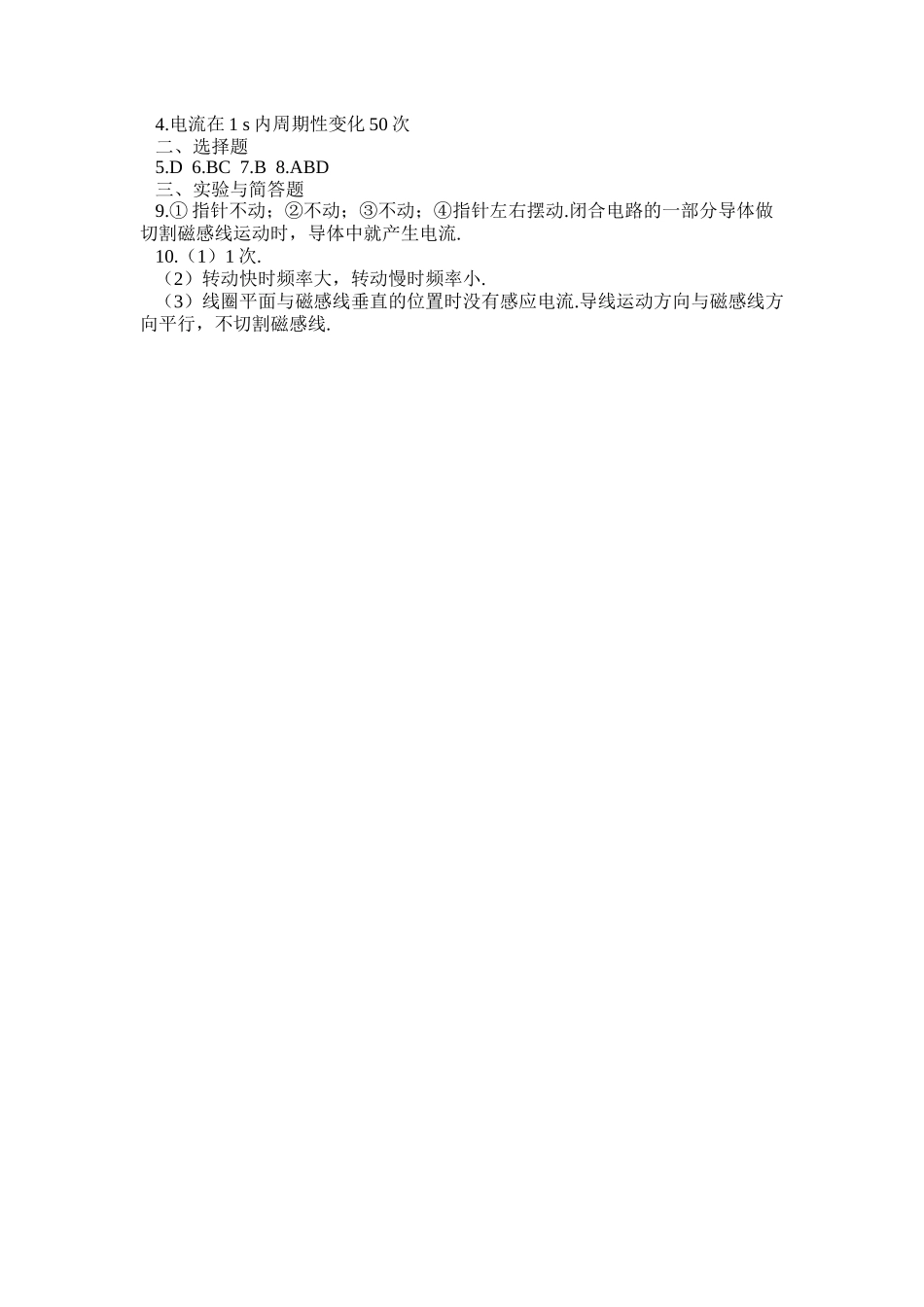 4.电流在1 s内周期性变化50次

二、选择题

5.D 6.BC 7.B 8.ABD

三、实验与简答题

9.①指针不动；②不动；③不动；④指针左右摆动.闭合电路的一部分导体做切割磁感线运动时，导体中就产生电流.

10.（1）1次.

（2）转动快时频率大，转动慢时频率小.

（3）线圈平面与磁感线垂直的位置时没有感应电流.导线运动方向与磁感线方向平行，不切割磁感线.